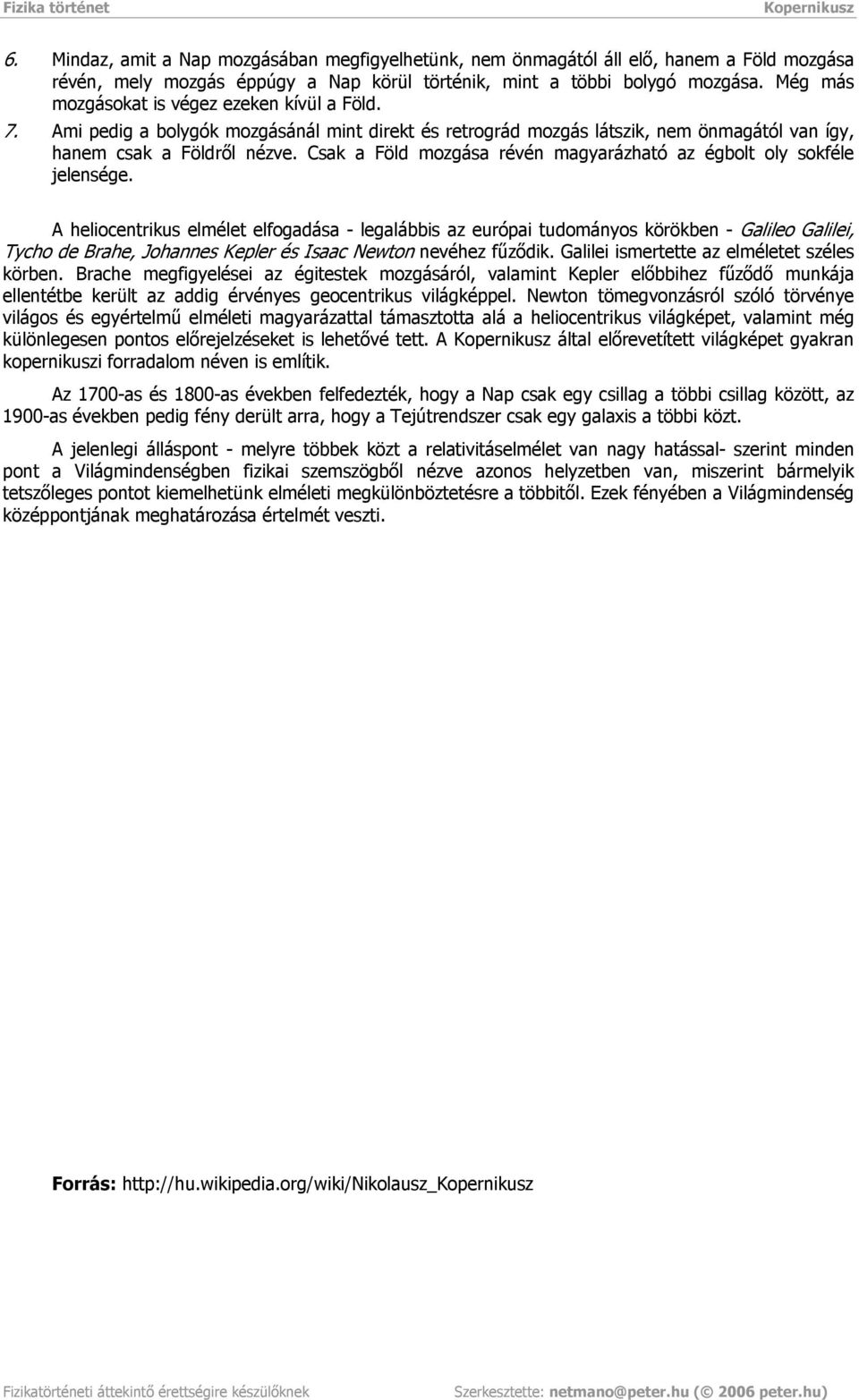 Fizika történet Kopernikusz

6. Mindaz, amit a Nap mozgásában megfigyelhetünk, nem önmagától áll elő, hanem a Föld mozgása révén, mely mozgás éppúgy a Nap körül történik, mint a többi bolygó mozgása. Még más mozgásokat is végez ezeken kívül a Föld.

7. Ami pedig a bolygók mozgásánál mint direkt és retrográd mozgás látszik, nem önmagától van így, hanem csak a Földről nézve. Csak a Föld mozgása révén magyarázható az égbolt oly sokféle jelensége.

A heliocentrikus elmélet elfogadása - legalábbis az európai tudományos körökben - Galileo Galilei, Tycho de Brahe, Johannes Kepler és Isaac Newton nevéhez fűződik. Galilei ismertette az elméletet széles körben. Brache megfigyelései az égitestek mozgásáról, valamint Kepler előbbihez fűződő munkája ellentétbe került az addig érvényes geocentrikus világképpel. Newton tömegvonzásról szóló törvénye világos és egyértelmű elméleti magyarázattal támasztotta alá a heliocentrikus világképet, valamint még különlegesen pontos előrejelzéseket is lehetővé tett. A Kopernikusz által előrevetített világképet gyakran kopernikuszi forradalom néven is említik.

Az 1700-as és 1800-as években felfedezték, hogy a Nap csak egy csillag a többi csillag között, az 1900-as években pedig fény derült arra, hogy a Tejútrendszer csak egy galaxis a többi közt.

A jelenlegi álláspont - melyre többek közt a relativitáselmélet van nagy hatással- szerint minden pont a Világmindenségben fizikai szemszögből nézve azonos helyzetben van, miszerint bármelyik tetszőleges pontot kiemelhetünk elméleti megkülönböztetésre a többitől. Ezek fényében a Világmindenség középpontjának meghatározása értelmét veszti.

Forrás: http://hu.wikipedia.org/wiki/Nikolausz_Kopernikusz

Fizikatörténeti áttekintő érettségire készülőknek Szerkesztette: netmano@peter.hu (© 2006 peter.hu)